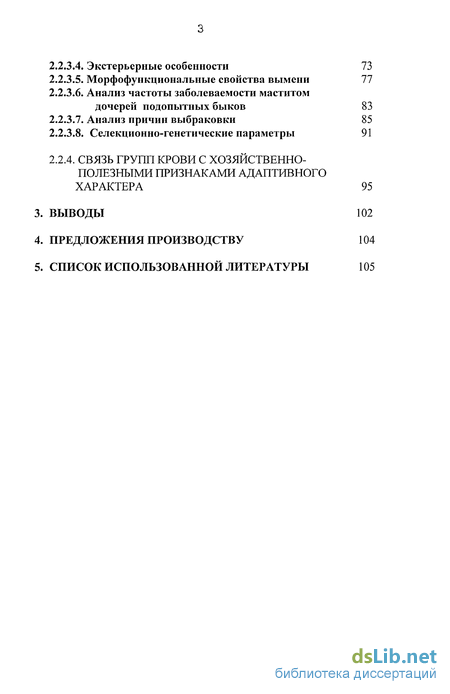 3

2.2.3.4. Экстерьерные особенности 73
2.2.3.5. Морфофункциональные свойства вымени 77
2.2.3.6. Анализ частоты заболеваемости маститом дочерей подопытных быков 83
2.2.3.7. Анализ причин выбраковки 85
2.2.3.8. Селекционно-генетические параметры 91

2.2.4. СВЯЗЬ ГРУПП КРОВИ С ХОЗЯЙСТВЕННО-ПОЛЕЗНЫМИ ПРИЗНАКАМИ АДАПТИВНОГО ХАРАКТЕРА 95

3. ВЫВОДЫ 102

4. ПРЕДЛОЖЕНИЯ ПРОИЗВОДСТВУ 104

5. СПИСОК ИСПОЛЬЗОВАННОЙ ЛИТЕРАТУРЫ 105

dsLib.net
библиотека диссертаций